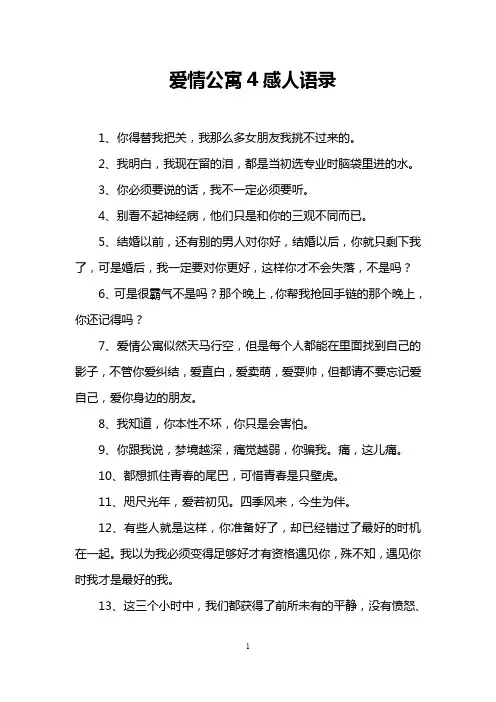 爱情公寓 4 感人语录

1、你得替我把关，我那么多女朋友我挑不过来的。

2、我明白，我现在留的泪，都是当初选专业时脑袋里进的水。

3、你必须要说的话，我不一定必须要听。

4、别看不起神经病，他们只是和你的三观不同而已。

5、结婚以前，还有别的男人对你好，结婚以后，你就只剩下我了，可是婚后，我一定要对你更好，这样你才不会失落，不是吗？

6、可是很霸气不是吗？那个晚上，你帮我抢回手链的那个晚上，你还记得吗？

7、爱情公寓似然天马行空，但是每个人都能在里面找到自己的影子，不管你爱纠结，爱直白，爱卖萌，爱耍帅，但都请不要忘记爱自己，爱你身边的朋友。

8、我知道，你本性不坏，你只是会害怕。

9、你跟我说，梦境越深，痛觉越弱，你骗我。痛，这儿痛。

10、都想抓住青春的尾巴，可惜青春是只壁虎。

11、咫尺光年，爱若初见。四季风来，今生为伴。

12、有些人就是这样，你准备好了，却已经错过了最好的时机在一起。我以为我必须变得足够好才有资格遇见你，殊不知，遇见你时我才是最好的我。

13、这三个小时中，我们都获得了前所未有的平静，没有愤怒、

1